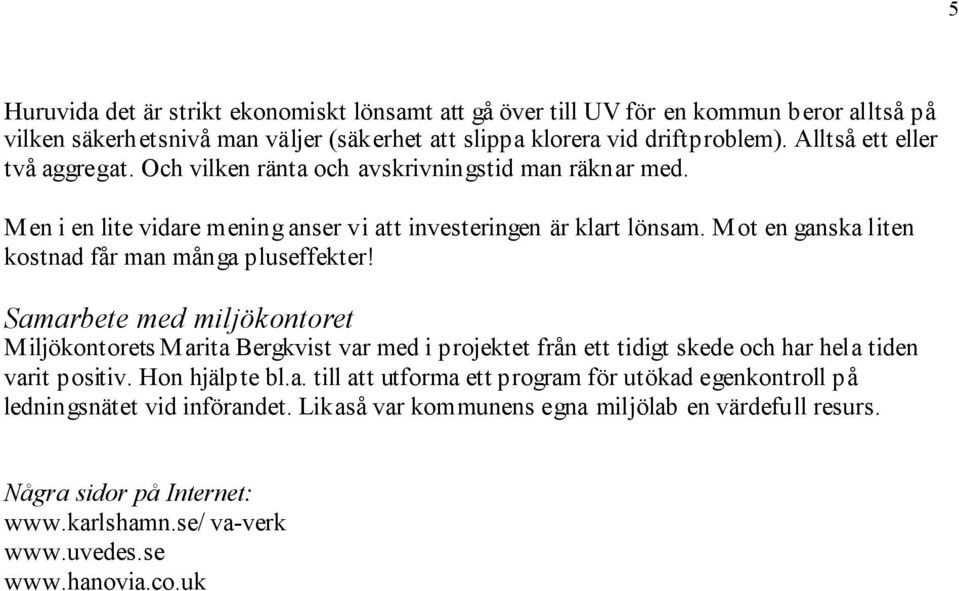 5

Huruvida det är strikt ekonomiskt lönsamt att gå över till UV för en kommun beror alltså på vilken säkerhetsnivå man väljer (säkerhet att slippa klorera vid driftproblem). Alltså ett eller två aggregat. Och vilken ränta och avskrivningstid man räknar med.

Men i en lite vidare mening anser vi att investeringen är klart lönsam. Mot en ganska liten kostnad får man många pluseffekter!

Samarbete med miljökontoret
Miljökontorets Marita Bergkvist var med i projektet från ett tidigt skede och har hela tiden varit positiv. Hon hjälpte bl.a. till att utforma ett program för utökad egenkontroll på ledningsnätet vid införandet. Likaså var kommunens egna miljölab en värdefull resurs.

Några sidor på Internet:
www.karlshamn.se/ va-verk
www.uvedes.se
www.hanovia.co.uk